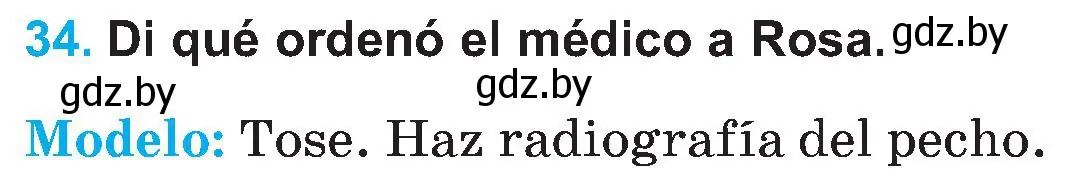 34. Di qué ordenó el médico a Rosa. gdz.by

gdz.by gdz.by

Modelo: Tose. Haz radiografía del pecho.